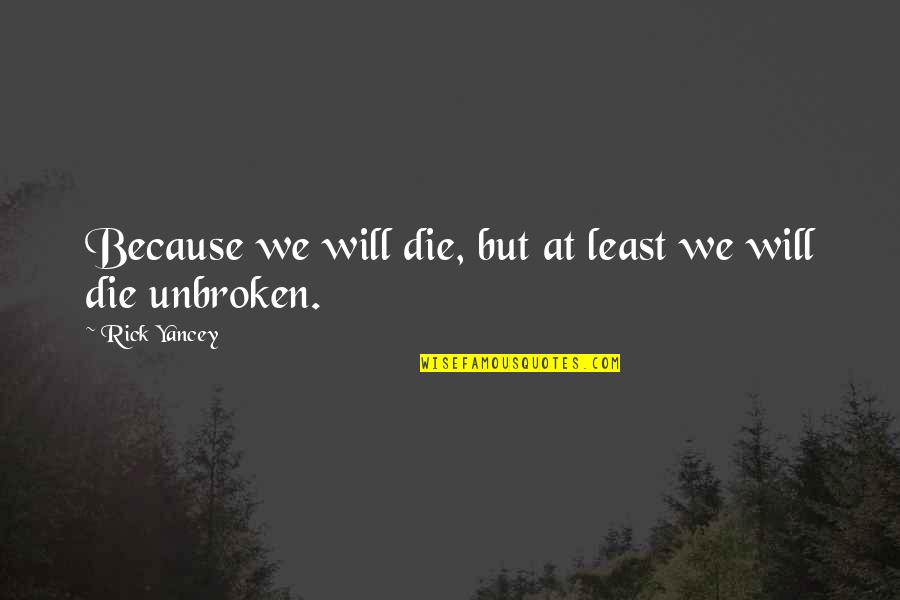 Because we will die, but at least we will die unbroken.

~ Rick Yancey

WISEFAMOUSQUOTES.COM